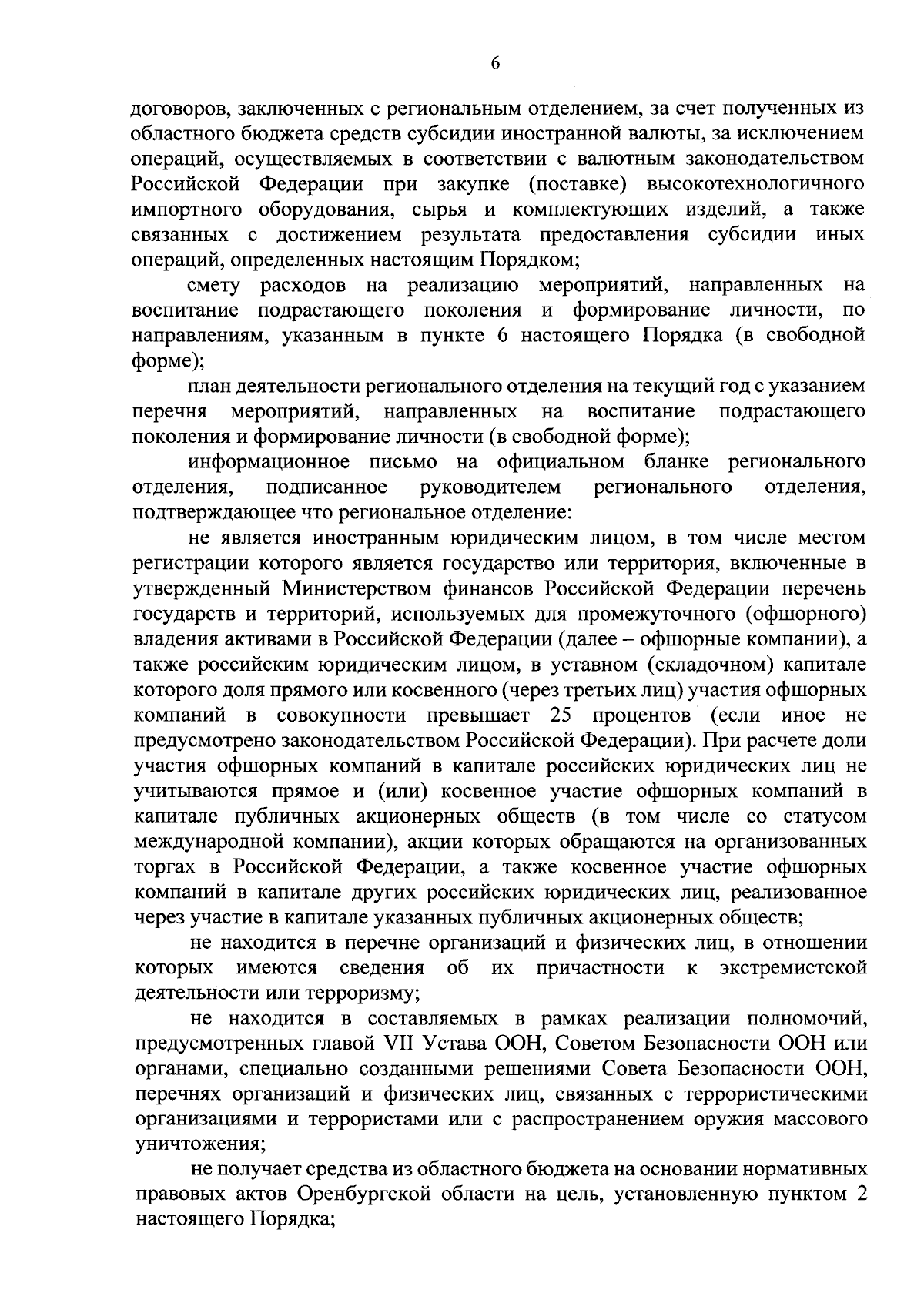 6

договоров, заключенных с региональным отделением, за счет полученных из областного бюджета средств субсидии иностранной валюты, за исключением операций, осуществляемых в соответствии с валютным законодательством Российской Федерации при закупке (поставке) высокотехнологичного импортного оборудования, сырья и комплектующих изделий, а также связанных с достижением результата предоставления субсидии иных операций, определенных настоящим Порядком;

смету расходов на реализацию мероприятий, направленных на воспитание подрастающего поколения и формирование личности, по направлениям, указанным в пункте 6 настоящего Порядка (в свободной форме);

план деятельности регионального отделения на текущий год с указанием перечня мероприятий, направленных на воспитание подрастающего поколения и формирование личности (в свободной форме);

информационное письмо на официальном бланке регионального отделения, подписанное руководителем регионального отделения, подтверждающее что региональное отделение:

не является иностранным юридическим лицом, в том числе местом регистрации которого является государство или территория, включенные в утвержденный Министерством финансов Российской Федерации перечень государств и территорий, используемых для промежуточного (офшорного) владения активами в Российской Федерации (далее – офшорные компании), а также российским юридическим лицом, в уставном (складочном) капитале которого доля прямого или косвенного (через третьих лиц) участия офшорных компаний в совокупности превышает 25 процентов (если иное не предусмотрено законодательством Российской Федерации). При расчете доли участия офшорных компаний в капитале российских юридических лиц не учитываются прямое и (или) косвенное участие офшорных компаний в капитале публичных акционерных обществ (в том числе со статусом международной компании), акции которых обращаются на организованных торгах в Российской Федерации, а также косвенное участие офшорных компаний в капитале других российских юридических лиц, реализованное через участие в капитале указанных публичных акционерных обществ;

не находится в перечне организаций и физических лиц, в отношении которых имеются сведения об их причастности к экстремистской деятельности или терроризму;

не находится в составляемых в рамках реализации полномочий, предусмотренных главой VII Устава ООН, Советом Безопасности ООН или органами, специально созданными решениями Совета Безопасности ООН, перечнях организаций и физических лиц, связанных с террористическими организациями и террористами или с распространением оружия массового уничтожения;

не получает средства из областного бюджета на основании нормативных правовых актов Оренбургской области на цель, установленную пунктом 2 настоящего Порядка;